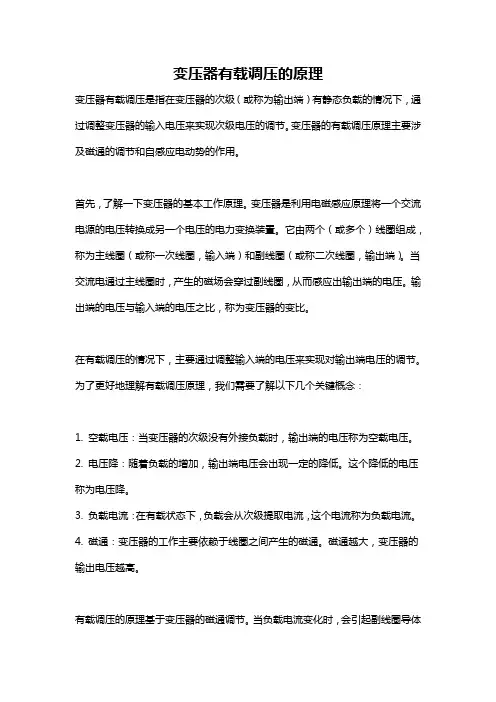 变压器有载调压的原理

变压器有载调压是指在变压器的次级（或称为输出端）有静态负载的情况下，通过调整变压器的输入电压来实现次级电压的调节。变压器的有载调压原理主要涉及磁通的调节和自感应电动势的作用。

首先，了解一下变压器的基本工作原理。变压器是利用电磁感应原理将一个交流电源的电压转换成另一个电压的电力变换装置。它由两个（或多个）线圈组成，称为主线圈（或称一次线圈，输入端）和副线圈（或称二次线圈，输出端）。当交流电通过主线圈时，产生的磁场会穿过副线圈，从而感应出输出端的电压。输出端的电压与输入端的电压之比，称为变压器的变比。

在有载调压的情况下，主要通过调整输入端的电压来实现对输出端电压的调节。为了更好地理解有载调压原理，我们需要了解以下几个关键概念：

1. 空载电压：当变压器的次级没有外接负载时，输出端的电压称为空载电压。
2. 电压降：随着负载的增加，输出端电压会出现一定的降低。这个降低的电压称为电压降。
3. 负载电流：在有载状态下，负载会从次级提取电流，这个电流称为负载电流。
4. 磁通：变压器的工作主要依赖于线圈之间产生的磁通。磁通越大，变压器的输出电压越高。

有载调压的原理基于变压器的磁通调节。当负载电流变化时，会引起副线圈导体